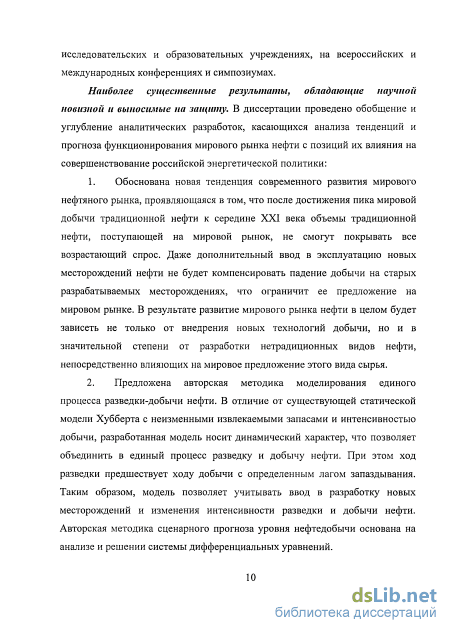 исследовательских и образовательных учреждениях, на всероссийских и международных конференциях и симпозиумах.

Наиболее существенные результаты, обладающие научной новизной и выносимые на защиту. В диссертации проведено обобщение и углубление аналитических разработок, касающихся анализа тенденций и прогноза функционирования мирового рынка нефти с позиций их влияния на совершенствование российской энергетической политики:

1. Обоснована новая тенденция современного развития мирового нефтяного рынка, проявляющаяся в том, что после достижения пика мировой добычи традиционной нефти к середине XXI века объемы традиционной нефти, поступающей на мировой рынок, не смогут покрывать все возрастающий спрос. Даже дополнительный ввод в эксплуатацию новых месторождений нефти не будет компенсировать падение добычи на старых разрабатываемых месторождениях, что ограничит ее предложение на мировом рынке. В результате развитие мирового рынка нефти в целом будет зависеть не только от внедрения новых технологий добычи, но и в значительной степени от разработки нетрадиционных видов нефти, непосредственно влияющих на мировое предложение этого вида сырья.

2. Предложена авторская методика моделирования единого процесса разведки-добычи нефти. В отличие от существующей статической модели Хубберта с неизменными извлекаемыми запасами и интенсивностью добычи, разработанная модель носит динамический характер, что позволяет объединить в единый процесс разведку и добычу нефти. При этом ход разведки предшествует ходу добычи с определенным лагом запаздывания. Таким образом, модель позволяет учитывать ввод в разработку новых месторождений и изменения интенсивности разведки и добычи нефти. Авторская методика сценарного прогноза уровня нефтедобычи основана на анализе и решении системы дифференциальных уравнений.

10

dsLib.net
библиотека диссертаций